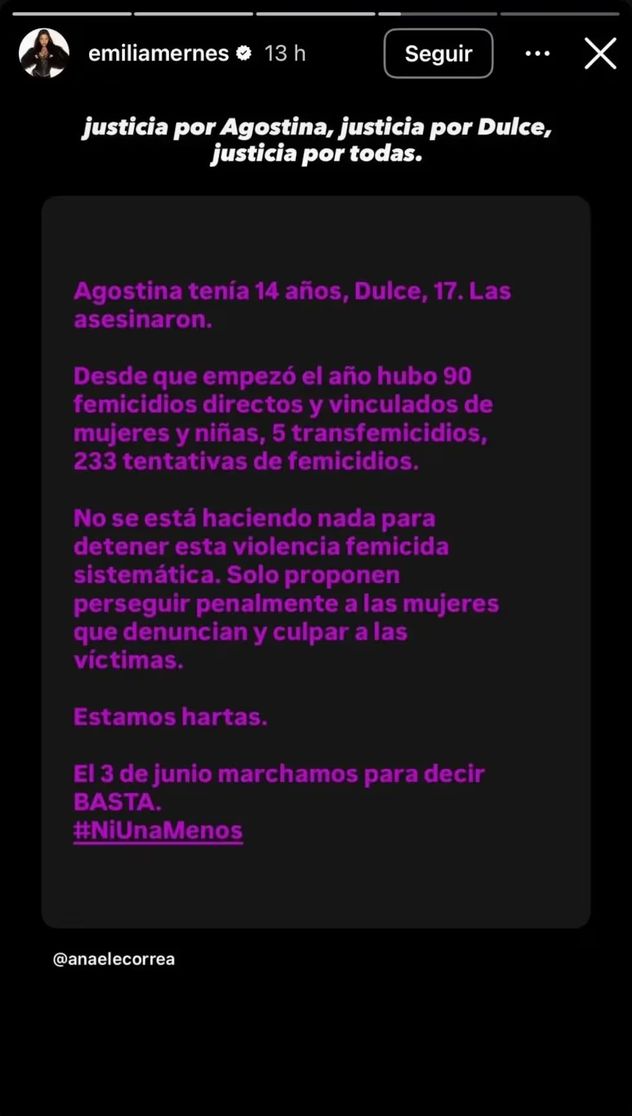 emiliamernes 13 h
Seguir

justicia por Agostina, justicia por Dulce, justicia por todas.

Agostina tenía 14 años, Dulce, 17. Las asesinaron.

Desde que empezó el año hubo 90 femicidios directos y vinculados de mujeres y niñas, 5 transfemicidios, 233 tentativas de femicidios.

No se está haciendo nada para detener esta violencia femicida sistemática. Solo proponen perseguir penalmente a las mujeres que denuncian y culpar a las víctimas.

Estamos hartas.

El 3 de junio marchamos para decir BASTA.
#NiUnaMenos

@anaelecorrea